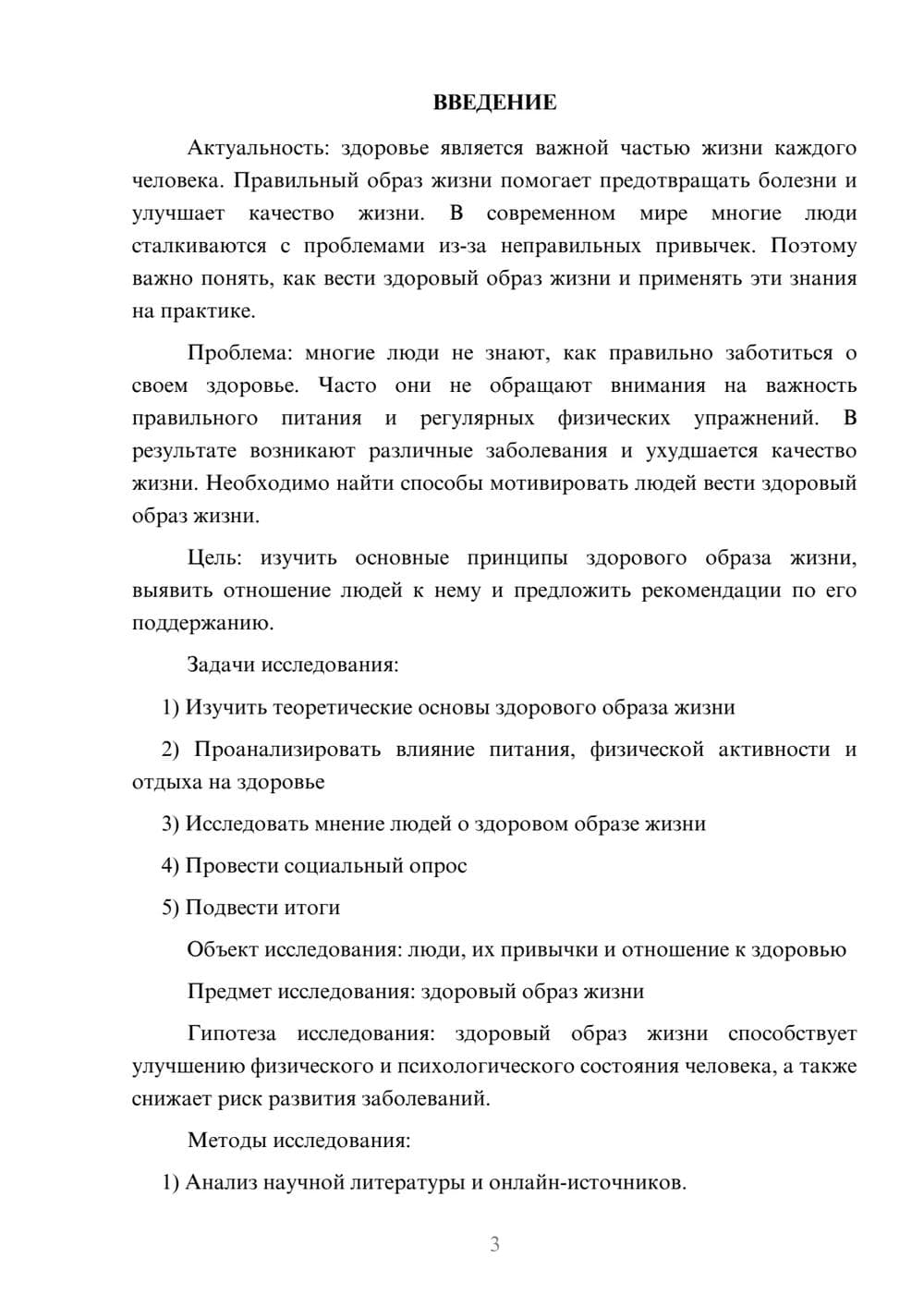 ВВЕДЕНИЕ

Актуальность: здоровье является важной частью жизни каждого человека. Правильный образ жизни помогает предотвращать болезни и улучшает качество жизни. В современном мире многие люди сталкиваются с проблемами из-за неправильных привычек. Поэтому важно понять, как вести здоровый образ жизни и применять эти знания на практике.

Проблема: многие люди не знают, как правильно заботиться о своем здоровье. Часто они не обращают внимания на важность правильного питания и регулярных физических упражнений. В результате возникают различные заболевания и ухудшается качество жизни. Необходимо найти способы мотивировать людей вести здоровый образ жизни.

Цель: изучить основные принципы здорового образа жизни, выявить отношение людей к нему и предложить рекомендации по его поддержанию.

Задачи исследования:

1) Изучить теоретические основы здорового образа жизни

2) Проанализировать влияние питания, физической активности и отдыха на здоровье

3) Исследовать мнение людей о здоровом образе жизни

4) Провести социальный опрос

5) Подвести итоги

Объект исследования: люди, их привычки и отношение к здоровью

Предмет исследования: здоровый образ жизни

Гипотеза исследования: здоровый образ жизни способствует улучшению физического и психологического состояния человека, а также снижает риск развития заболеваний.

Методы исследования:

1) Анализ научной литературы и онлайн-источников.

3